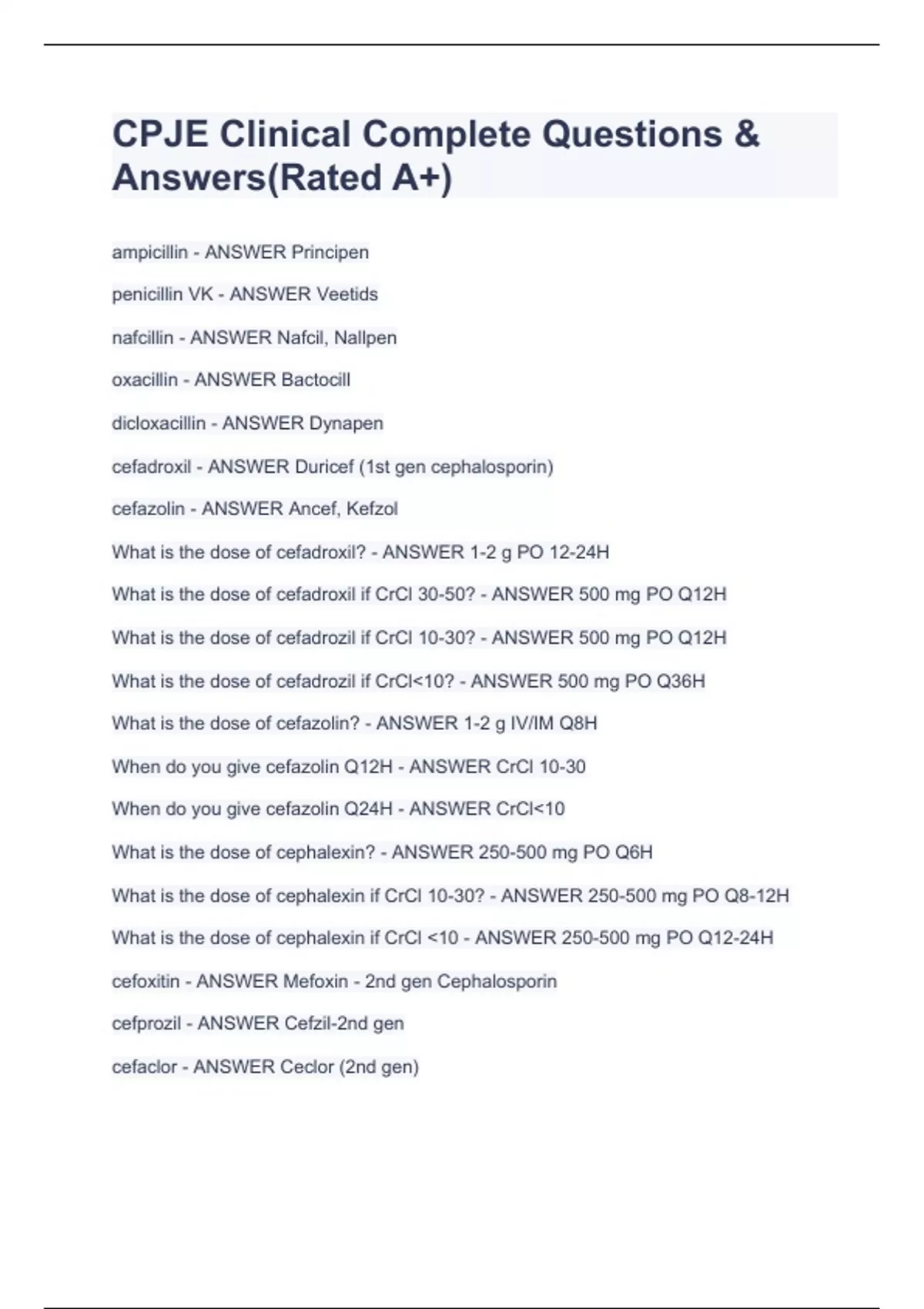 CPJE Clinical Complete Questions & Answers(Rated A+)

ampicillin - ANSWER Principen

penicillin VK - ANSWER Veetids

nafcillin - ANSWER Nafcil, Nallpen

oxacillin - ANSWER Bactocill

dicloxacillin - ANSWER Dynapen

cefadroxil - ANSWER Duricef (1st gen cephalosporin)

cefazolin - ANSWER Ancef, Kefzol

What is the dose of cefadroxil? - ANSWER 1-2 g PO 12-24H

What is the dose of cefadroxil if CrCl 30-50? - ANSWER 500 mg PO Q12H

What is the dose of cefadrozil if CrCl 10-30? - ANSWER 500 mg PO Q12H

What is the dose of cefadrozil if CrCl<10? - ANSWER 500 mg PO Q36H

What is the dose of cefazolin? - ANSWER 1-2 g IV/IM Q8H

When do you give cefazolin Q12H - ANSWER CrCl 10-30

When do you give cefazolin Q24H - ANSWER CrCl<10

What is the dose of cephalexin? - ANSWER 250-500 mg PO Q6H

What is the dose of cephalexin if CrCl 10-30? - ANSWER 250-500 mg PO Q8-12H

What is the dose of cephalexin if CrCl <10 - ANSWER 250-500 mg PO Q12-24H

cefoxitin - ANSWER Mefoxin - 2nd gen Cephalosporin

cefprozil - ANSWER Cefzil-2nd gen

cefaclor - ANSWER Ceclor (2nd gen)